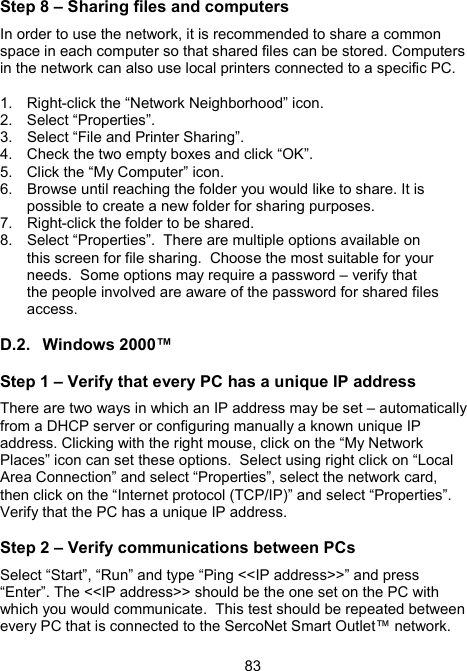 Step 8 – Sharing files and computers

In order to use the network, it is recommended to share a common space in each computer so that shared files can be stored. Computers in the network can also use local printers connected to a specific PC.

1. Right-click the “Network Neighborhood” icon.
2. Select “Properties”.
3. Select “File and Printer Sharing”.
4. Check the two empty boxes and click “OK”.
5. Click the “My Computer” icon.
6. Browse until reaching the folder you would like to share. It is possible to create a new folder for sharing purposes.
7. Right-click the folder to be shared.
8. Select “Properties”. There are multiple options available on this screen for file sharing. Choose the most suitable for your needs. Some options may require a password – verify that the people involved are aware of the password for shared files access.

D.2. Windows 2000™

Step 1 – Verify that every PC has a unique IP address

There are two ways in which an IP address may be set – automatically from a DHCP server or configuring manually a known unique IP address. Clicking with the right mouse, click on the “My Network Places” icon can set these options. Select using right click on “Local Area Connection” and select “Properties”, select the network card, then click on the “Internet protocol (TCP/IP)” and select “Properties”. Verify that the PC has a unique IP address.

Step 2 – Verify communications between PCs

Select “Start”, “Run” and type “Ping <<IP address>>” and press “Enter”. The <<IP address>> should be the one set on the PC with which you would communicate. This test should be repeated between every PC that is connected to the SercoNet Smart Outlet™ network.

83